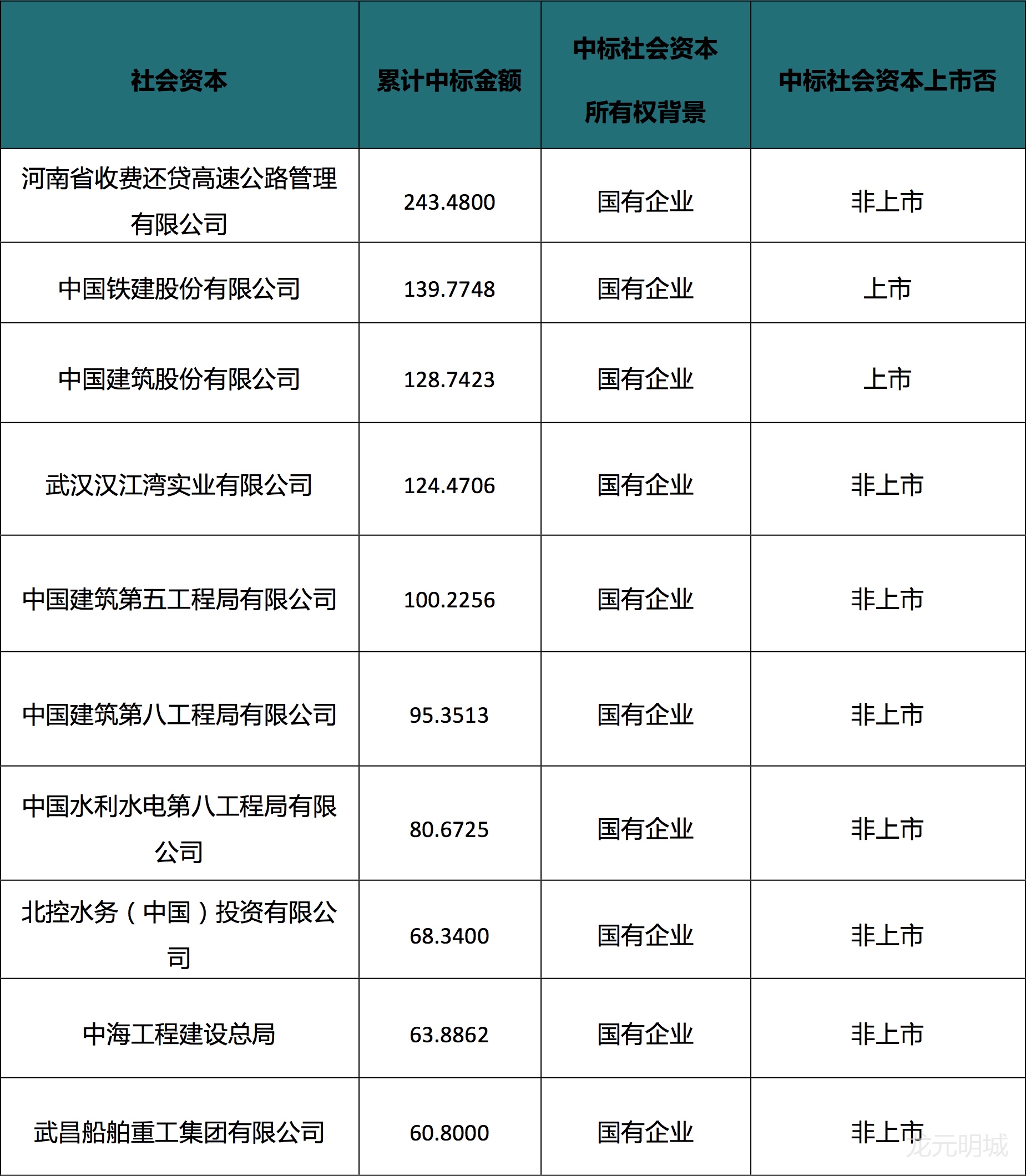 | 社会资本 | 累计中标金额 | 中标社会资本所有权背景 | 中标社会资本上市否 |
|---|---|---|---|
| 河南省收费还贷高速公路管理有限公司 | 243.4800 | 国有企业 | 非上市 |
| 中国铁建股份有限公司 | 139.7748 | 国有企业 | 上市 |
| 中国建筑股份有限公司 | 128.7423 | 国有企业 | 上市 |
| 武汉汉江湾实业有限公司 | 124.4706 | 国有企业 | 非上市 |
| 中国建筑第五工程局有限公司 | 100.2256 | 国有企业 | 非上市 |
| 中国建筑第八工程局有限公司 | 95.3513 | 国有企业 | 非上市 |
| 中国水利水电第八工程局有限公司 | 80.6725 | 国有企业 | 非上市 |
| 北控水务（中国）投资有限公司 | 68.3400 | 国有企业 | 非上市 |
| 中海工程建设总局 | 63.8862 | 国有企业 | 非上市 |
| 武昌船舶重工集团有限公司 | 60.8000 | 国有企业 | 非上市 |

龙元明城